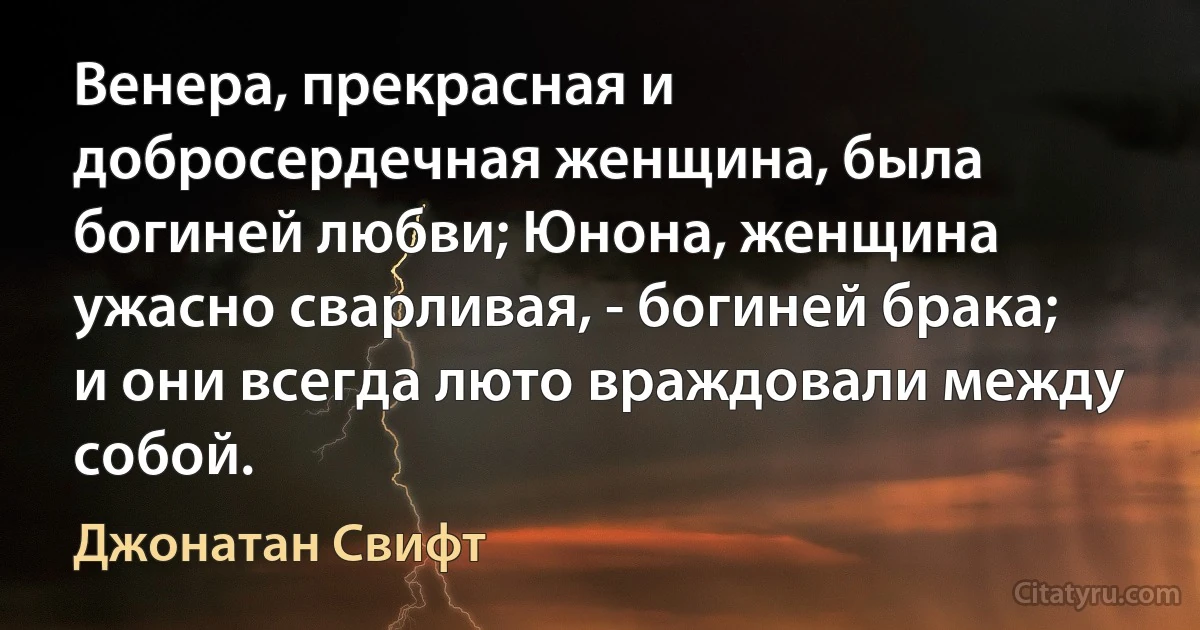 Венера, прекрасная и добросердечная женщина, была богиней любви; Юнона, женщина ужасно сварливая, - богиней брака; и они всегда люто враждовали между собой.

Джонатан Свифт

Citatyru.com